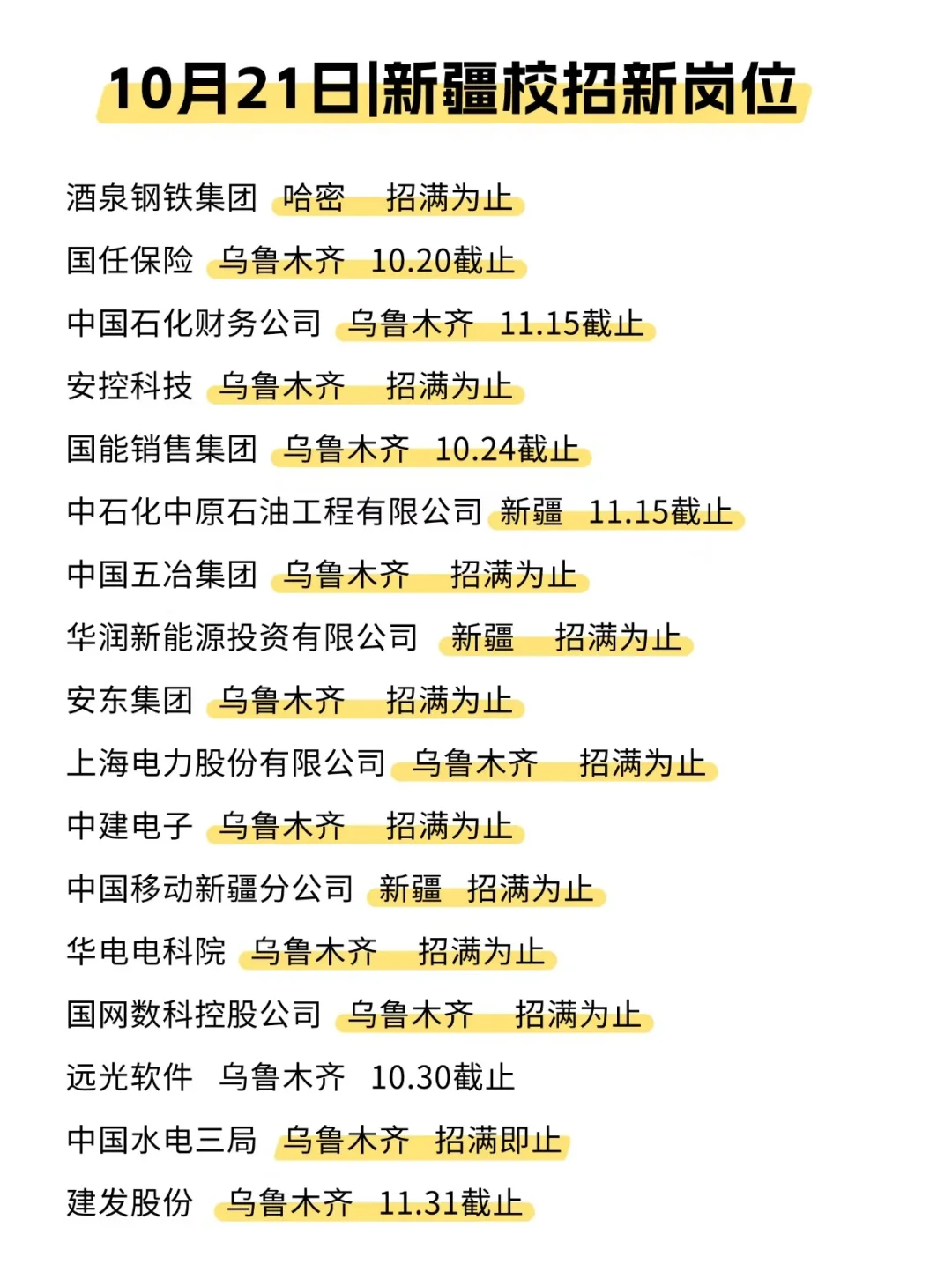 10月21日|新疆校招新岗位

酒泉钢铁集团 哈密 招满为止

国任保险 乌鲁木齐 10.20截止

中国石化财务公司 乌鲁木齐 11.15截止

安控科技 乌鲁木齐 招满为止

国能销售集团 乌鲁木齐 10.24截止

中石化中原石油工程有限公司 新疆 11.15截止

中国五冶集团 乌鲁木齐 招满为止

华润新能源投资有限公司 新疆 招满为止

安东集团 乌鲁木齐 招满为止

上海电力股份有限公司 乌鲁木齐 招满为止

中建电子 乌鲁木齐 招满为止

中国移动新疆分公司 新疆 招满为止

华电电科院 乌鲁木齐 招满为止

国网数科控股公司 乌鲁木齐 招满为止

远光软件 乌鲁木齐 10.30截止

中国水电三局 乌鲁木齐 招满即止

建发股份 乌鲁木齐 11.31截止